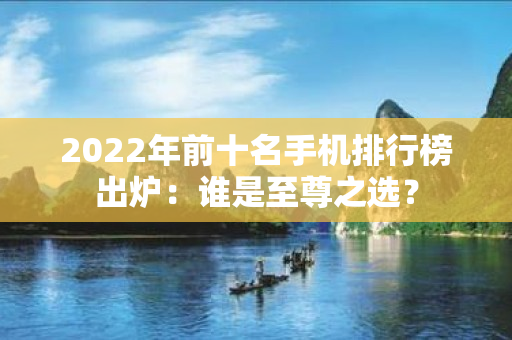 2022年前十名手机排行榜出炉：谁是至尊之选？